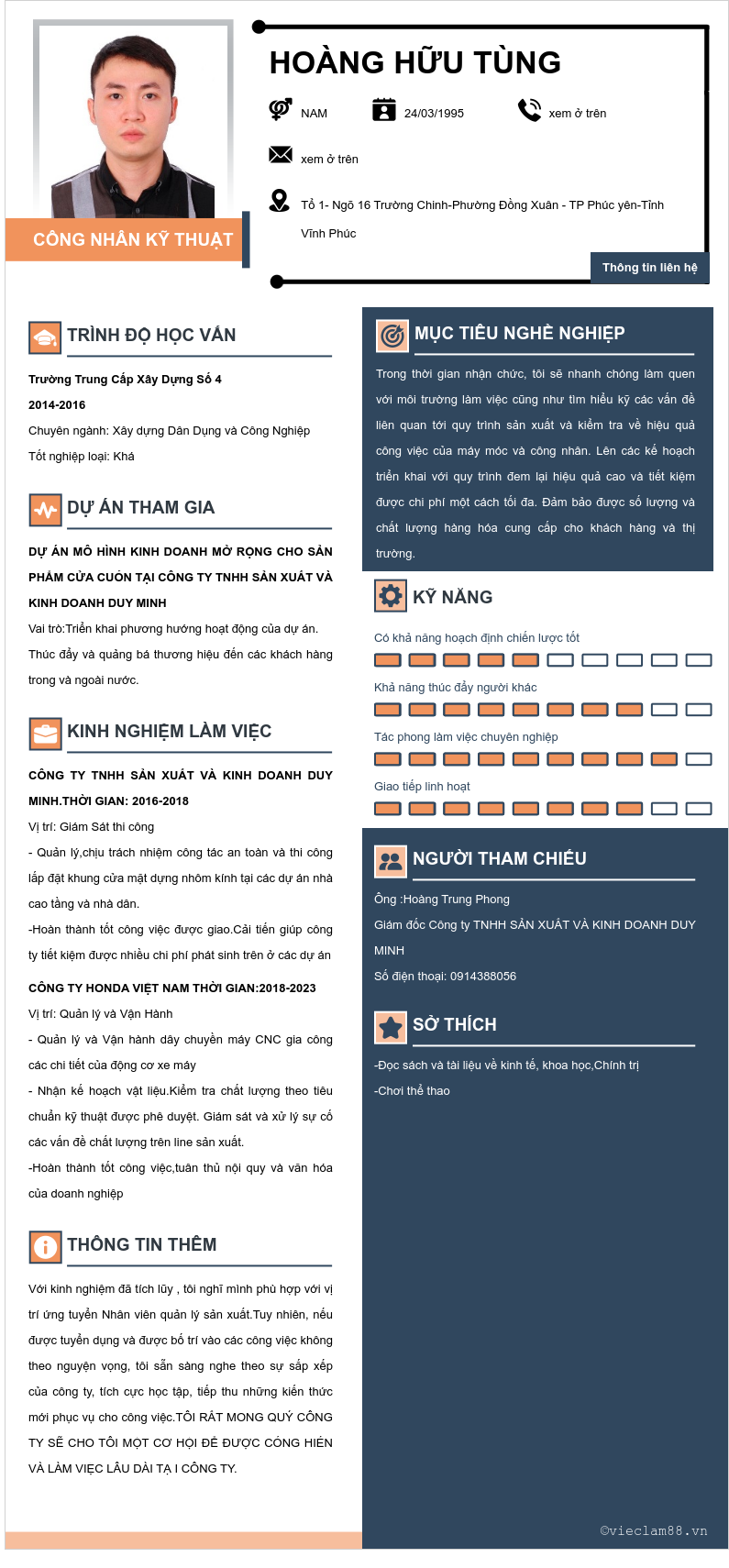 CÔNG NHÂN KỸ THUẬT

HOÀNG HỮU TÙNG

NAM

24/03/1995

xem ở trên

xem ở trên

Tổ 1- Ngõ 16 Trường Chinh-Phường Đồng Xuân - TP Phúc yên-Tỉnh Vĩnh Phúc

Thông tin liên hệ

TRÌNH ĐỘ HỌC VẤN

Trường Trung Cấp Xây Dựng Số 4

2014-2016

Chuyên ngành: Xây dựng Dân Dụng và Công Nghiệp

Tốt nghiệp loại: Khá

DỰ ÁN THAM GIA

DỰ ÁN MÔ HÌNH KINH DOANH MỞ RỘNG CHO SẢN PHẨM CỬA CUỐN TẠI CÔNG TY TNHH SẢN XUẤT VÀ KINH DOANH DUY MINH

Vai trò:Triển khai phương hướng hoạt động của dự án.

Thúc đẩy và quảng bá thương hiệu đến các khách hàng trong và ngoài nước.

KINH NGHIỆM LÀM VIỆC

CÔNG TY TNHH SẢN XUẤT VÀ KINH DOANH DUY MINH.THỜI GIAN: 2016-2018

Vị trí: Giám Sát thi công

- Quản lý,chịu trách nhiệm công tác an toàn và thi công lắp đặt khung cửa mặt dựng nhôm kính tại các dự án nhà cao tầng và nhà dân.

-Hoàn thành tốt công việc được giao.Cải tiến giúp công ty tiết kiệm được nhiều chi phí phát sinh trên ở các dự án

CÔNG TY HONDA VIỆT NAM THỜI GIAN:2018-2023

Vị trí: Quản lý và Vận Hành

- Quản lý và Vận hành dây chuyền máy CNC gia công các chi tiết của động cơ xe máy

- Nhận kế hoạch vật liệu.Kiểm tra chất lượng theo tiêu chuẩn kỹ thuật được phê duyệt. Giám sát và xử lý sự cố các vấn đề chất lượng trên line sản xuất.

-Hoàn thành tốt công việc,tuân thủ nội quy và văn hóa của doanh nghiệp

THÔNG TIN THÊM

Với kinh nghiệm đã tích lũy , tôi nghĩ mình phù hợp với vị trí ứng tuyển Nhân viên quản lý sản xuất.Tuy nhiên, nếu được tuyển dụng và được bố trí vào các công việc không theo nguyện vọng, tôi sẵn sàng nghe theo sự sắp xếp của công ty, tích cực học tập, tiếp thu những kiến thức mới phục vụ cho công việc.TÔI RẤT MONG QUÝ CÔNG TY SẼ CHO TÔI MỘT CƠ HỘI ĐỂ ĐƯỢC CỐNG HIẾN VÀ LÀM VIỆC LÂU DÀI TẠ I CÔNG TY.

MỤC TIÊU NGHỀ NGHIỆP

Trong thời gian nhận chức, tôi sẽ nhanh chóng làm quen với môi trường làm việc cũng như tìm hiểu kỹ các vấn đề liên quan tới quy trình sản xuất và kiểm tra về hiệu quả công việc của máy móc và công nhân. Lên các kế hoạch triển khai với quy trình đem lại hiệu quả cao và tiết kiệm được chi phí một cách tối đa. Đảm bảo được số lượng và chất lượng hàng hóa cung cấp cho khách hàng và thị trường.

KỸ NĂNG

Có khả năng hoạch định chiến lược tốt

Khả năng thúc đẩy người khác

Tác phong làm việc chuyên nghiệp

Giao tiếp linh hoạt

NGƯỜI THAM CHIẾU

Ông :Hoàng Trung Phong

Giám đốc Công ty TNHH SẢN XUẤT VÀ KINH DOANH DUY MINH

Số điện thoại: 0914388056

SỞ THÍCH

-Đọc sách và tài liệu về kinh tế, khoa học,Chính trị

-Chơi thể thao

©vieclam88.vn